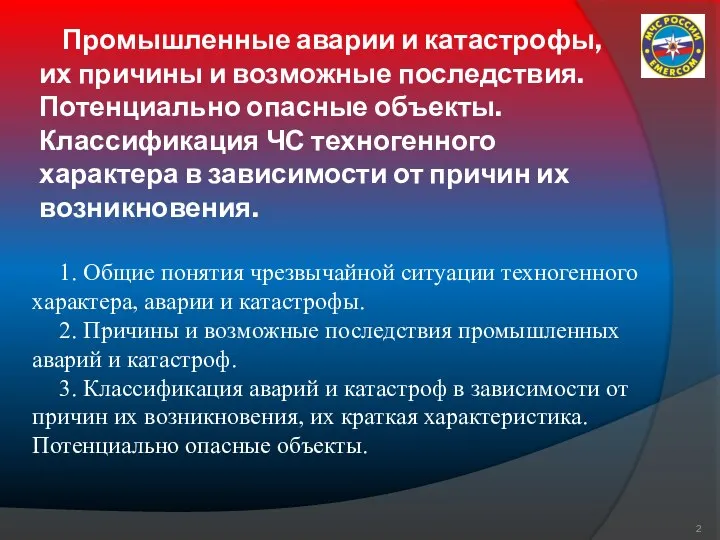 МЧС РОССИИ
EMERCOM

Промышленные аварии и катастрофы, их причины и возможные последствия. Потенциально опасные объекты. Классификация ЧС техногенного характера в зависимости от причин их возникновения.

1. Общие понятия чрезвычайной ситуации техногенного характера, аварии и катастрофы.

2. Причины и возможные последствия промышленных аварий и катастроф.

3. Классификация аварий и катастроф в зависимости от причин их возникновения, их краткая характеристика. Потенциально опасные объекты.

2